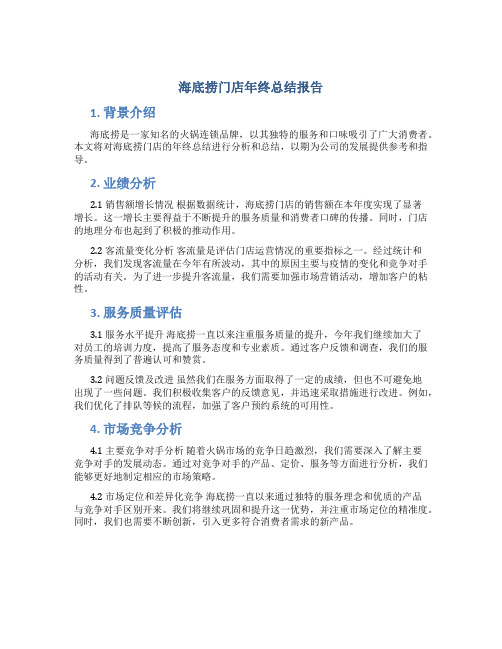 海底捞门店年终总结报告

1. 背景介绍

海底捞是一家知名的火锅连锁品牌，以其独特的服务和口味吸引了广大消费者。本文将对海底捞门店的年终总结进行分析和总结，以期为公司的发展提供参考和指导。

2. 业绩分析

2.1 销售额增长情况 根据数据统计，海底捞门店的销售额在本年度实现了显著增长。这一增长主要得益于不断提升的服务质量和消费者口碑的传播。同时，门店的地理分布也起到了积极的推动作用。

2.2 客流量变化分析 客流量是评估门店运营情况的重要指标之一。经过统计和分析，我们发现客流量在今年有所波动，其中的原因主要与疫情的变化和竞争对手的活动有关。为了进一步提升客流量，我们需要加强市场营销活动，增加客户的粘性。

3. 服务质量评估

3.1 服务水平提升 海底捞一直以来注重服务质量的提升，今年我们继续加大了对员工的培训力度，提高了服务态度和专业素质。通过客户反馈和调查，我们的服务质量得到了普遍认可和赞赏。

3.2 问题反馈及改进 虽然我们在服务方面取得了一定的成绩，但也不可避免地出现了一些问题。我们积极收集客户的反馈意见，并迅速采取措施进行改进。例如，我们优化了排队等候的流程，加强了客户预约系统的可用性。

4. 市场竞争分析

4.1 主要竞争对手分析 随着火锅市场的竞争日趋激烈，我们需要深入了解主要竞争对手的发展动态。通过对竞争对手的产品、定价、服务等方面进行分析，我们能够更好地制定相应的市场策略。

4.2 市场定位和差异化竞争 海底捞一直以来通过独特的服务理念和优质的产品与竞争对手区别开来。我们将继续巩固和提升这一优势，并注重市场定位的精准度。同时，我们也需要不断创新，引入更多符合消费者需求的新产品。